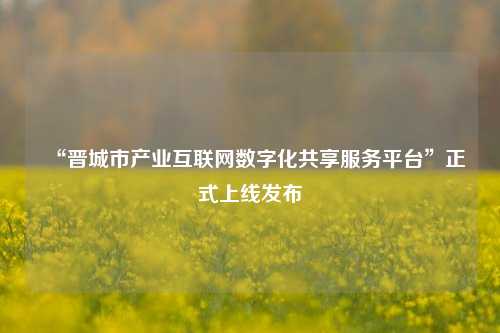 “晋城市产业互联网数字化共享服务平台”正式上线发布